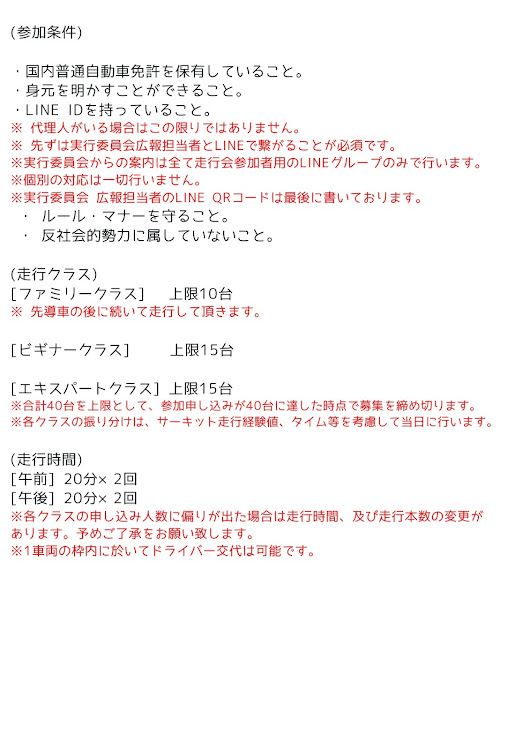 (参加条件)

・国内普通自動車免許を保有していること。
・身元を明かすことができること。
・LINE IDを持っていること。
※ 代理人がいる場合はこの限りではありません。
※ 先ずは実行委員会広報担当者とLINEで繋がることが必須です。
※実行委員会からの案内は全て走行会参加者用のLINEグループのみで行います。
※個別の対応は一切行いません。
※実行委員会 広報担当者のLINE QRコードは最後に書いております。
・ ルール・マナーを守ること。
・ 反社会的勢力に属していないこと。

(走行クラス)
[ファミリークラス] 上限10台
※ 先導車の後に続いて走行して頂きます。

[ビギナークラス] 上限15台

[エキスパートクラス] 上限15台
※合計40台を上限として、参加申し込みが40台に達した時点で募集を締め切ります。
※各クラスの振り分けは、サーキット走行経験値、タイム等を考慮して当日に行います。

(走行時間)
[午前] 20分× 2回
[午後] 20分× 2回
※各クラスの申し込み人数に偏りが出た場合は走行時間、及び走行本数の変更があります。予めご了承をお願い致します。
※1車両の枠内に於いてドライバー交代は可能です。